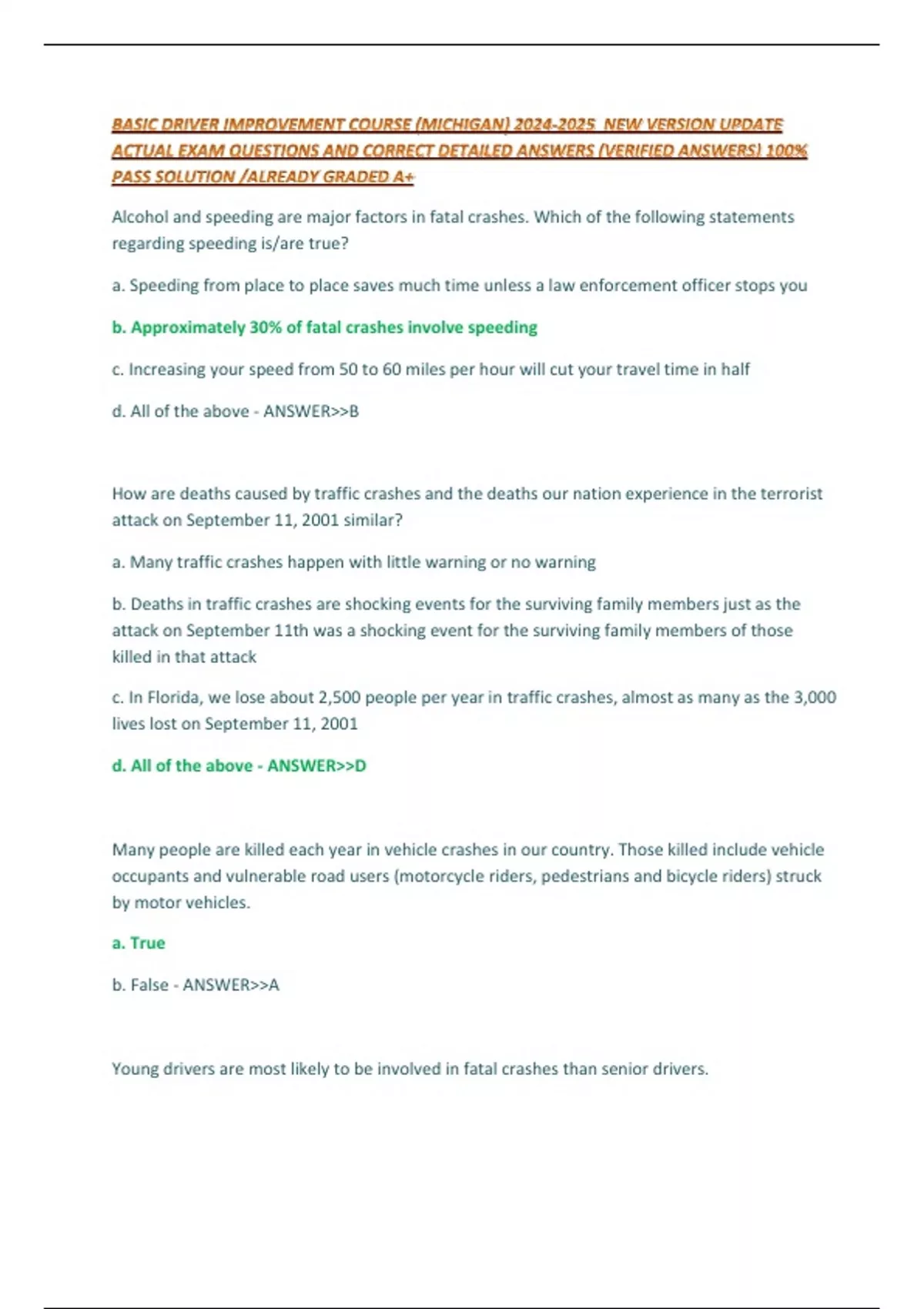 BASIC DRIVER IMPROVEMENT COURSE (MICHIGAN) 2024-2025 NEW VERSION UPDATE ACTUAL EXAM QUESTIONS AND CORRECT DETAILED ANSWERS (VERIFIED ANSWERS) 100% PASS SOLUTION /ALREADY GRADED A+

Alcohol and speeding are major factors in fatal crashes. Which of the following statements regarding speeding is/are true?

a. Speeding from place to place saves much time unless a law enforcement officer stops you

b. Approximately 30% of fatal crashes involve speeding

c. Increasing your speed from 50 to 60 miles per hour will cut your travel time in half

d. All of the above - ANSWER>>B

How are deaths caused by traffic crashes and the deaths our nation experience in the terrorist attack on September 11, 2001 similar?

a. Many traffic crashes happen with little warning or no warning

b. Deaths in traffic crashes are shocking events for the surviving family members just as the attack on September 11th was a shocking event for the surviving family members of those killed in that attack

c. In Florida, we lose about 2,500 people per year in traffic crashes, almost as many as the 3,000 lives lost on September 11, 2001

d. All of the above - ANSWER>>D

Many people are killed each year in vehicle crashes in our country. Those killed include vehicle occupants and vulnerable road users (motorcycle riders, pedestrians and bicycle riders) struck by motor vehicles.

a. True

b. False - ANSWER>>A

Young drivers are most likely to be involved in fatal crashes than senior drivers.